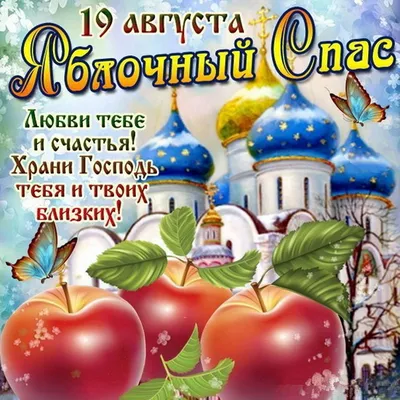 19 августа
Яблочный Спас

Любви тебе и счастья! Храни Господь тебя и твоих близких!